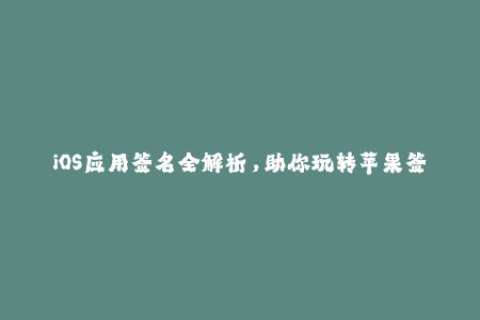 iOS应用签名全解析，助你玩转苹果签